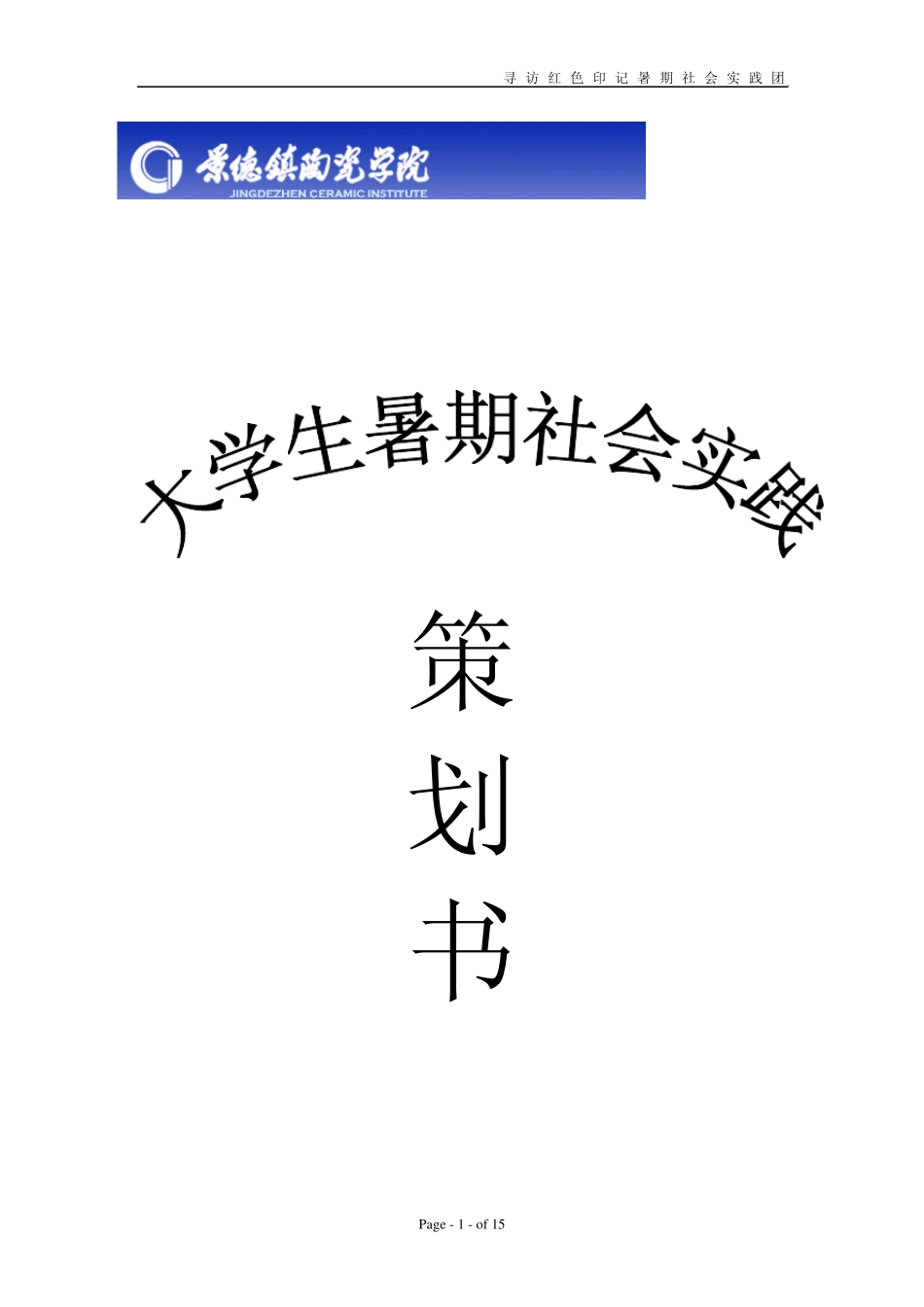 寻访红色印记暑期社会实践团

景德镇陶瓷学院
JINGDEZHEN CERAMIC INSTITUTE

大学生暑期社会实践

策
划
书

Page - 1 - of 15